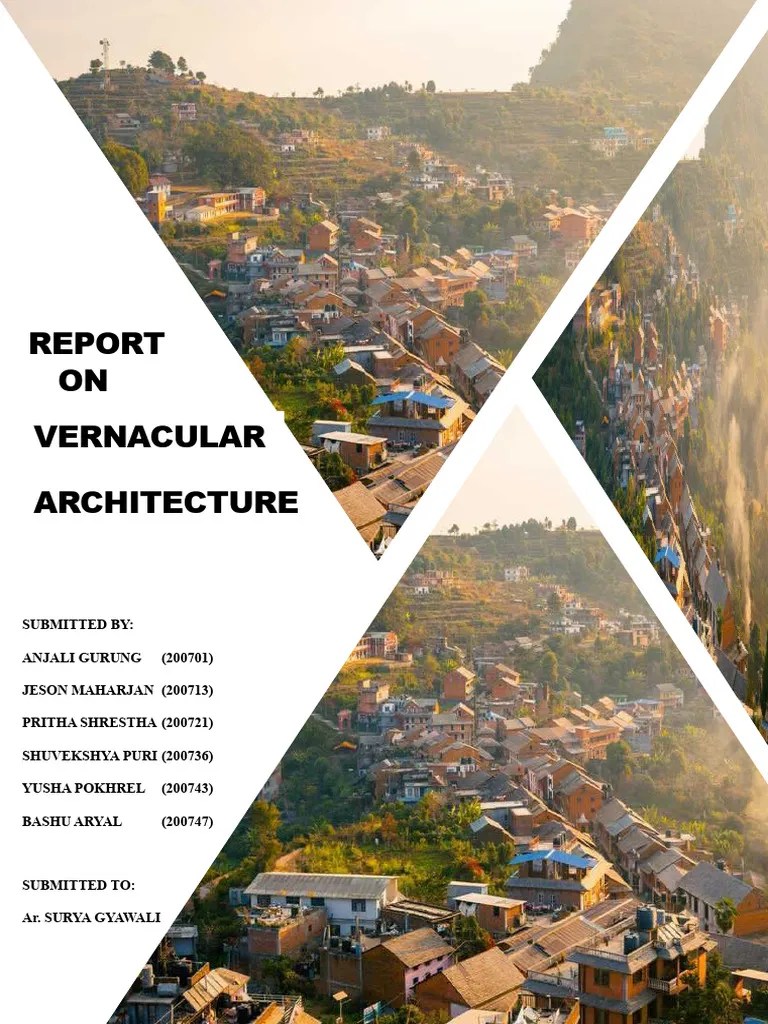 REPORT
ON

VERNACULAR

ARCHITECTURE

SUBMITTED BY:

ANJALI GURUNG (200701)

JESON MAHARJAN (200713)

PRITHA SHRESTHA (200721)

SHUVEKSHYA PURI (200736)

YUSHA POKHREL (200743)

BASHU ARYAL (200747)

SUBMITTED TO:

Ar. SURYA GYAWALI